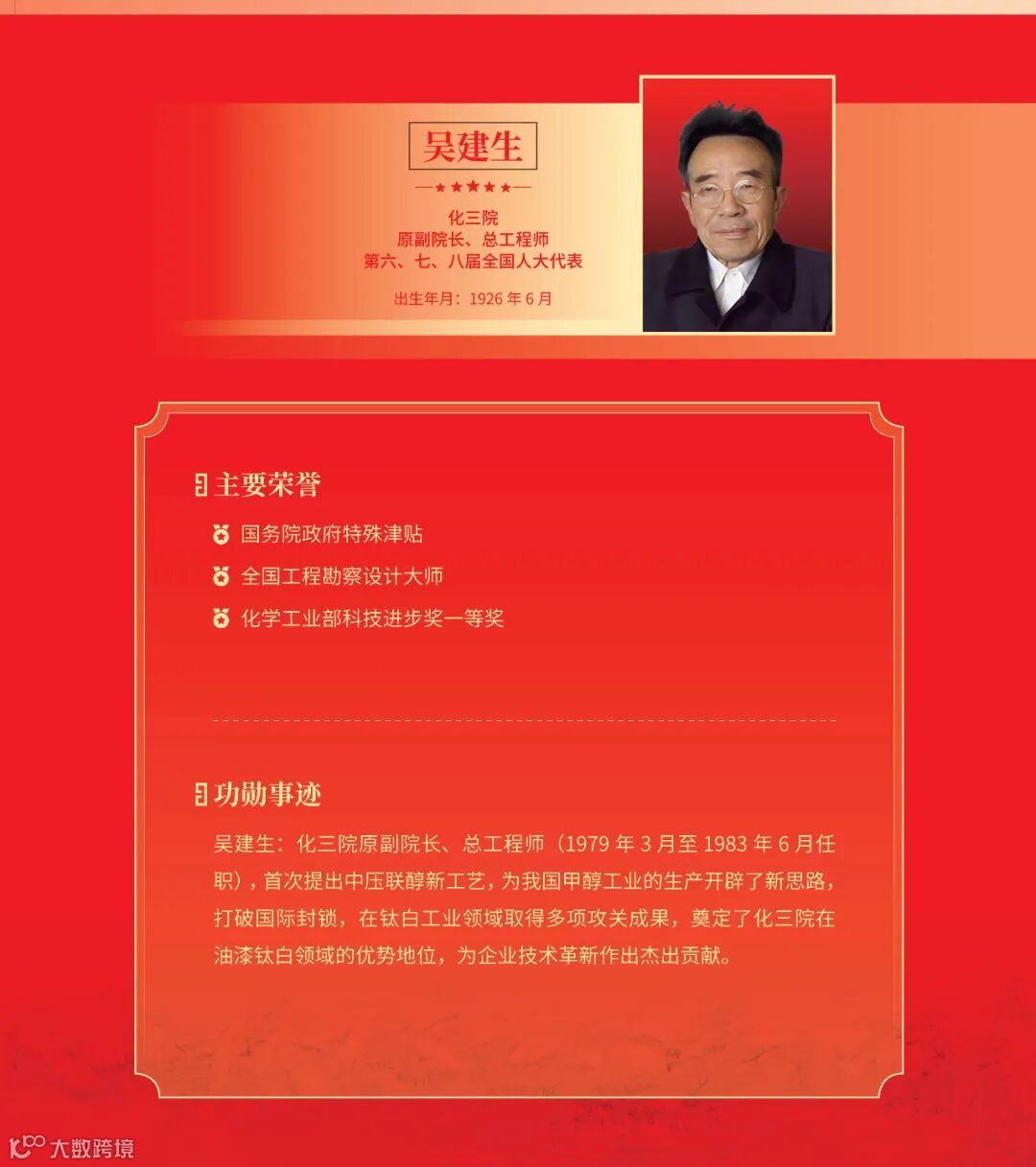 吴建生

化三院
原副院长、总工程师
第六、七、八届全国人大代表

出生年月：1926年6月

主要荣誉

国务院政府特殊津贴

全国工程勘察设计大师

化学工业部科技进步奖一等奖

功勋事迹

吴建生：化三院原副院长、总工程师（1979年3月至1983年6月任职），首次提出中压联醇新工艺，为我国甲醇工业的生产开辟了新思路，打破国际封锁，在钛白工业领域取得多项攻关成果，奠定了化三院在油漆钛白领域的优势地位，为企业技术革新作出杰出贡献。

大数跨境